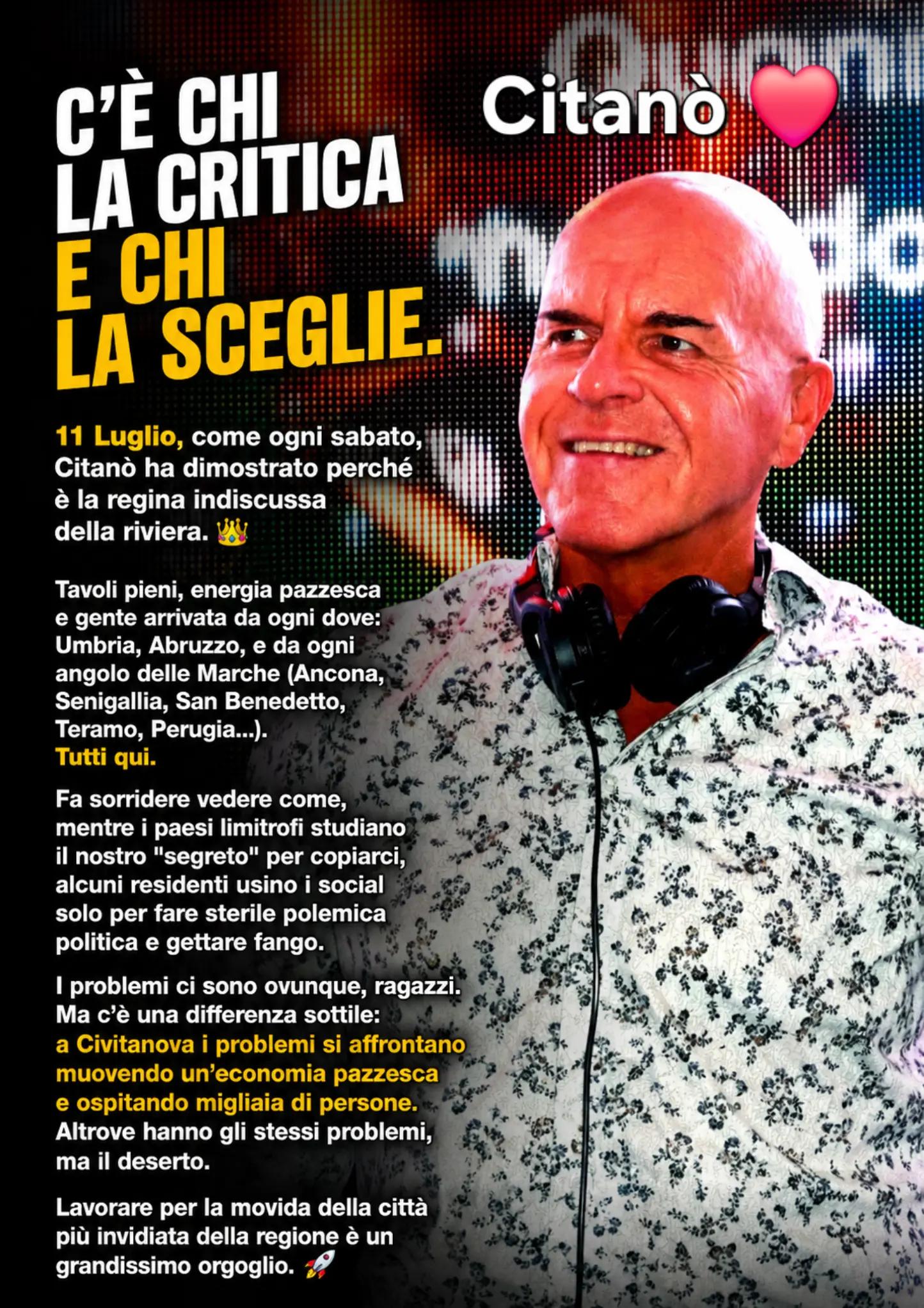 C'È CHI LA CRITICA E CHI LA SCEGLIE.

Citanò ❤️

11 Luglio, come ogni sabato, Citanò ha dimostrato perché è la regina indiscussa della riviera. 👑

Tavoli pieni, energia pazzesca e gente arrivata da ogni dove: Umbria, Abruzzo, e da ogni angolo delle Marche (Ancona, Senigallia, San Benedetto, Teramo, Perugia...). Tutti qui.

Fa sorridere vedere come, mentre i paesi limitrofi studiano il nostro "segreto" per copiarci, alcuni residenti usino i social solo per fare sterile polemica politica e gettare fango.

I problemi ci sono ovunque, ragazzi. Ma c'è una differenza sottile: a Civitanova i problemi si affrontano muovendo un'economia pazzesca e ospitando migliaia di persone. Altrove hanno gli stessi problemi, ma il deserto.

Lavorare per la movida della città più invidiata della regione è un grandissimo orgoglio. 🚀